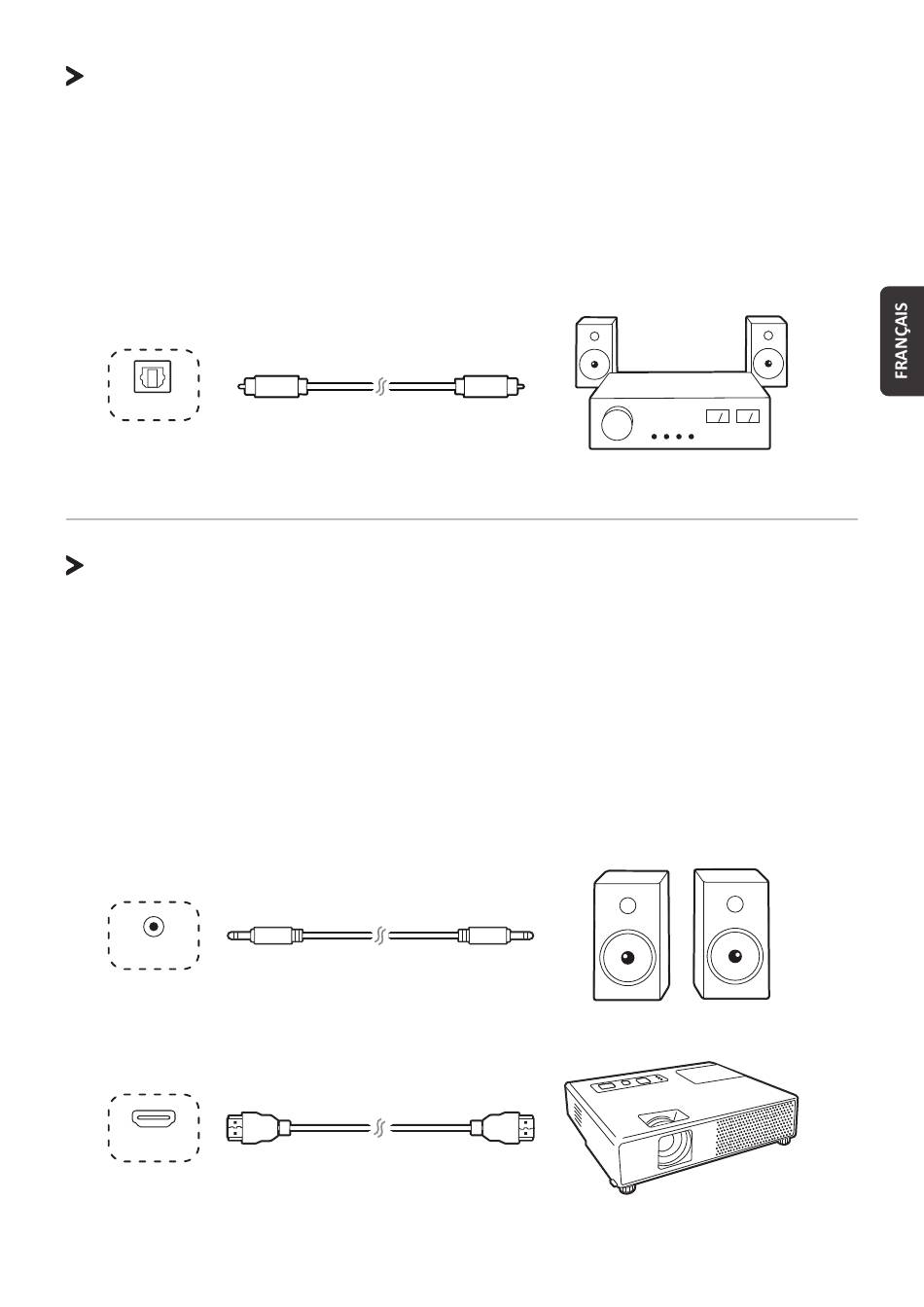 FRANÇAIS